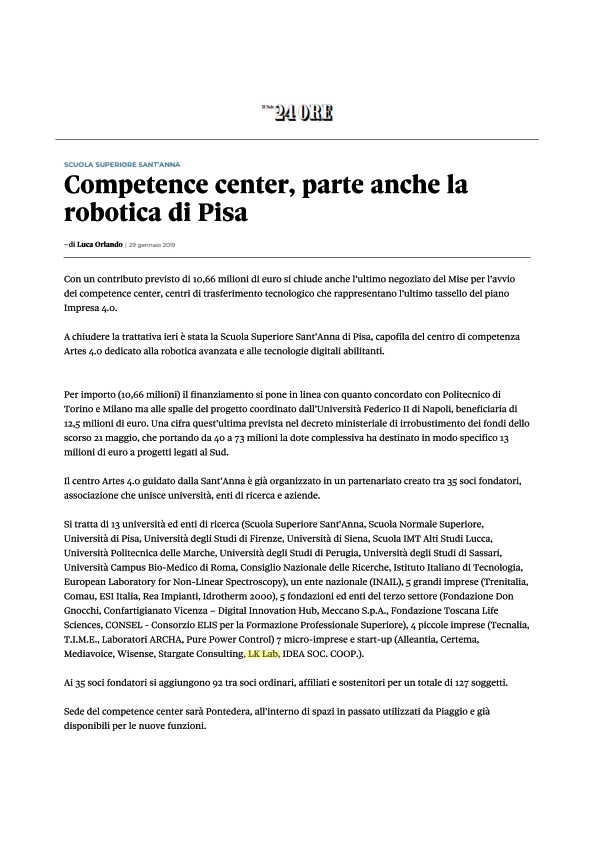 Il Sole 24 ORE

SCUOLA SUPERIORE SANT'ANNA

Competence center, parte anche la robotica di Pisa

–di Luca Orlando | 29 gennaio 2019

Con un contributo previsto di 10,66 milioni di euro si chiude anche l'ultimo negoziato del Mise per l'avvio dei competence center, centri di trasferimento tecnologico che rappresentano l'ultimo tassello del piano Impresa 4.0.

A chiudere la trattativa ieri è stata la Scuola Superiore Sant'Anna di Pisa, capofila del centro di competenza Artes 4.0 dedicato alla robotica avanzata e alle tecnologie digitali abilitanti.

Per importo (10,66 milioni) il finanziamento si pone in linea con quanto concordato con Politecnico di Torino e Milano ma alle spalle del progetto coordinato dall'Università Federico II di Napoli, beneficiaria di 12,5 milioni di euro. Una cifra quest'ultima prevista nel decreto ministeriale di irrobustimento dei fondi dello scorso 21 maggio, che portando da 40 a 73 milioni la dote complessiva ha destinato in modo specifico 13 milioni di euro a progetti legati al Sud.

Il centro Artes 4.0 guidato dalla Sant'Anna è già organizzato in un partenariato creato tra 35 soci fondatori, associazione che unisce università, enti di ricerca e aziende.

Si tratta di 13 università ed enti di ricerca (Scuola Superiore Sant'Anna, Scuola Normale Superiore, Università di Pisa, Università degli Studi di Firenze, Università di Siena, Scuola IMT Alti Studi Lucca, Università Politecnica delle Marche, Università degli Studi di Perugia, Università degli Studi di Sassari, Università Campus Bio-Medico di Roma, Consiglio Nazionale delle Ricerche, Istituto Italiano di Tecnologia, European Laboratory for Non-Linear Spectroscopy), un ente nazionale (INAIL), 5 grandi imprese (Trenitalia, Comau, ESI Italia, Rea Impianti, Idrotherm 2000), 5 fondazioni ed enti del terzo settore (Fondazione Don Gnocchi, Confartigianato Vicenza – Digital Innovation Hub, Meccano S.p.A., Fondazione Toscana Life Sciences, CONSEL - Consorzio ELIS per la Formazione Professionale Superiore), 4 piccole imprese (Tecnalia, T.I.M.E., Laboratori ARCHA, Pure Power Control) 7 micro-imprese e start-up (Alleantia, Certema, Mediavoice, Wisense, Stargate Consulting, LK Lab, IDEA SOC. COOP.).

Ai 35 soci fondatori si aggiungono 92 tra soci ordinari, affiliati e sostenitori per un totale di 127 soggetti.

Sede del competence center sarà Pontedera, all'interno di spazi in passato utilizzati da Piaggio e già disponibili per le nuove funzioni.